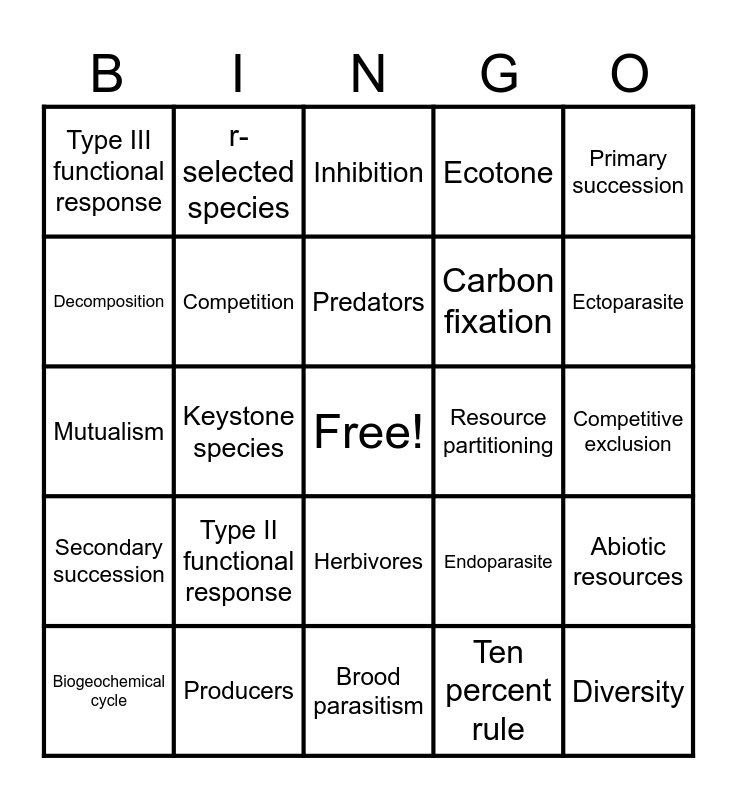 | B | I | N | G | O |
|---|---|---|---|---|
| Type III functional response | r-selected species | Inhibition | Ecotone | Primary succession |
| Decomposition | Competition | Predators | Carbon fixation | Ectoparasite |
| Mutualism | Keystone species | Free! | Resource partitioning | Competitive exclusion |
| Secondary succession | Type II functional response | Herbivores | Endoparasite | Abiotic resources |
| Biogeochemical cycle | Producers | Brood parasitism | Ten percent rule | Diversity |